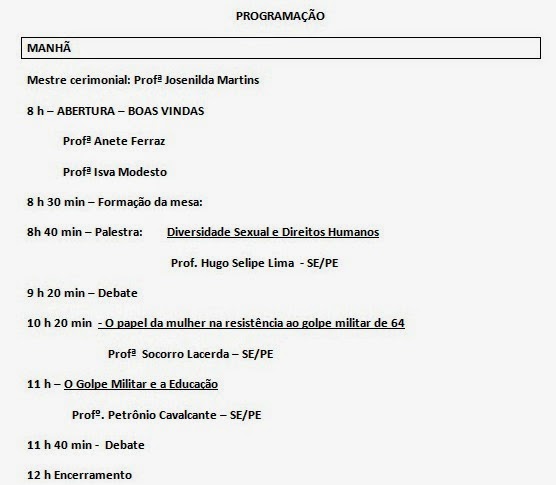 PROGRAMAÇÃO

MANHÃ

Mestre cerimonial: Profª Josenilda Martins

8 h – ABERTURA – BOAS VINDAS

Profª Anete Ferraz

Profª Isva Modesto

8 h 30 min – Formação da mesa:

8h 40 min – Palestra: Diversidade Sexual e Direitos Humanos

Prof. Hugo Selipe Lima - SE/PE

9 h 20 min – Debate

10 h 20 min - O papel da mulher na resistência ao golpe militar de 64

Profª Socorro Lacerda – SE/PE

11 h – O Golpe Militar e a Educação

Profº. Petrônio Cavalcante – SE/PE

11 h 40 min - Debate

12 h Encerramento